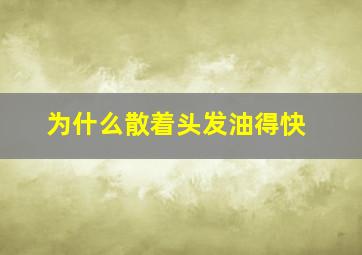 为什么散着头发油得快